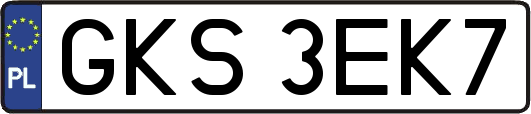 PL
GKS 3EK7